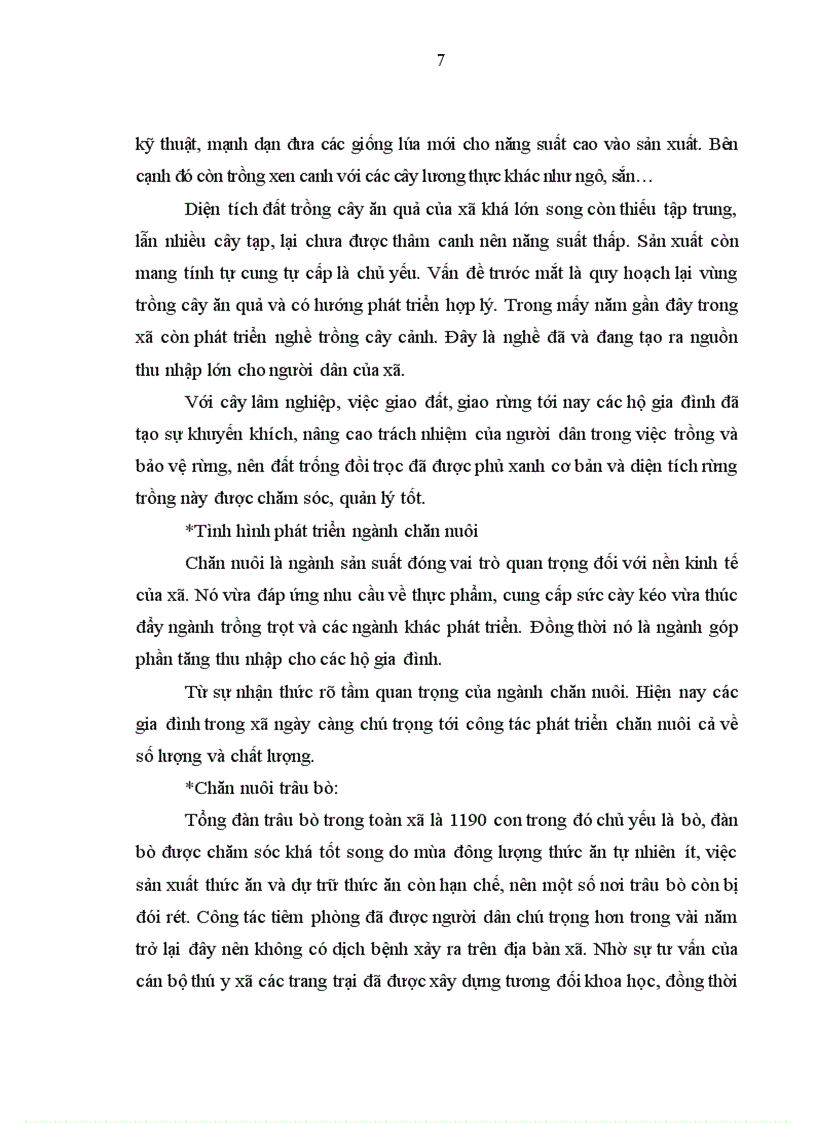 7

kỹ thuật, mạnh dạn đưa các giống lúa mới cho năng suất cao vào sản xuất. Bên cạnh đó còn trồng xen canh với các cây lương thực khác như ngô, sắn…

Diện tích đất trồng cây ăn quả của xã khá lớn song còn thiếu tập trung, lẫn nhiều cây tạp, lại chưa được thâm canh nên năng suất thấp. Sản xuất còn mang tính tự cung tự cấp là chủ yếu. Vấn đề trước mắt là quy hoạch lại vùng trồng cây ăn quả và có hướng phát triển hợp lý. Trong mấy năm gần đây trong xã còn phát triển nghề trồng cây cảnh. Đây là nghề đã và đang tạo ra nguồn thu nhập lớn cho người dân của xã.

Với cây lâm nghiệp, việc giao đất, giao rừng tới nay các hộ gia đình đã tạo sự khuyến khích, nâng cao trách nhiệm của người dân trong việc trồng và bảo vệ rừng, nên đất trống đồi trọc đã được phủ xanh cơ bản và diện tích rừng trồng này được chăm sóc, quản lý tốt.

*Tình hình phát triển ngành chăn nuôi

Chăn nuôi là ngành sản suất đóng vai trò quan trọng đối với nền kinh tế của xã. Nó vừa đáp ứng nhu cầu về thực phẩm, cung cấp sức cày kéo vừa thúc đẩy ngành trồng trọt và các ngành khác phát triển. Đồng thời nó là ngành góp phần tăng thu nhập cho các hộ gia đình.

Từ sự nhận thức rõ tầm quan trọng của ngành chăn nuôi. Hiện nay các gia đình trong xã ngày càng chú trọng tới công tác phát triển chăn nuôi cả về số lượng và chất lượng.

*Chăn nuôi trâu bò:

Tổng đàn trâu bò trong toàn xã là 1190 con trong đó chủ yếu là bò, đàn bò được chăm sóc khá tốt song do mùa đông lượng thức ăn tự nhiên ít, việc sản xuất thức ăn và dự trữ thức ăn còn hạn chế, nên một số nơi trâu bò còn bị đói rét. Công tác tiêm phòng đã được người dân chú trọng hơn trong vài năm trở lại đây nên không có dịch bệnh xảy ra trên địa bàn xã. Nhờ sự tư vấn của cán bộ thú y xã các trang trại đã được xây dựng tương đối khoa học, đồng thời